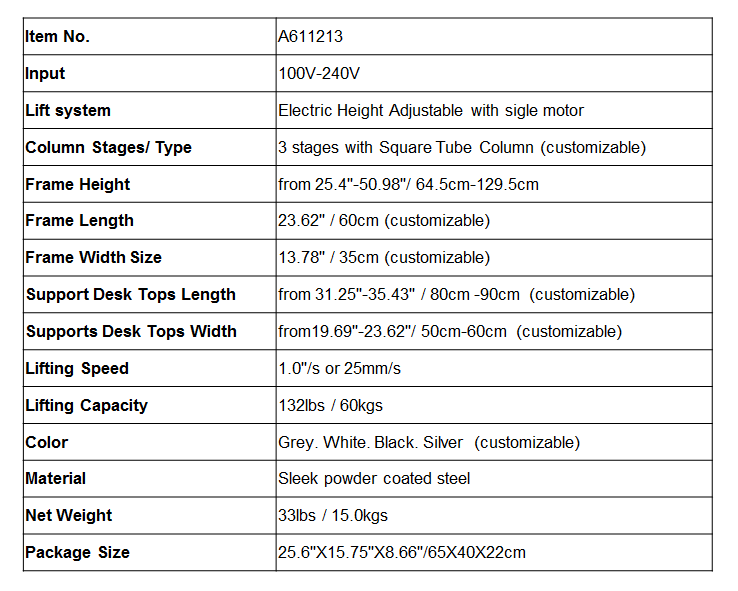 | Item No. | A611213 |
|---|---|
| Input | 100V-240V |
| Lift system | Electric Height Adjustable with sigle motor |
| Column Stages/ Type | 3 stages with Square Tube Column (customizable) |
| Frame Height | from 25.4"-50.98"/ 64.5cm-129.5cm |
| Frame Length | 23.62" / 60cm (customizable) |
| Frame Width Size | 13.78" / 35cm (customizable) |
| Support Desk Tops Length | from 31.25"-35.43" / 80cm -90cm (customizable) |
| Supports Desk Tops Width | from19.69"-23.62"/ 50cm-60cm (customizable) |
| Lifting Speed | 1.0"/s or 25mm/s |
| Lifting Capacity | 132lbs / 60kgs |
| Color | Grey. White. Black. Silver (customizable) |
| Material | Sleek powder coated steel |
| Net Weight | 33lbs / 15.0kgs |
| Package Size | 25.6"X15.75"X8.66"/65X40X22cm |